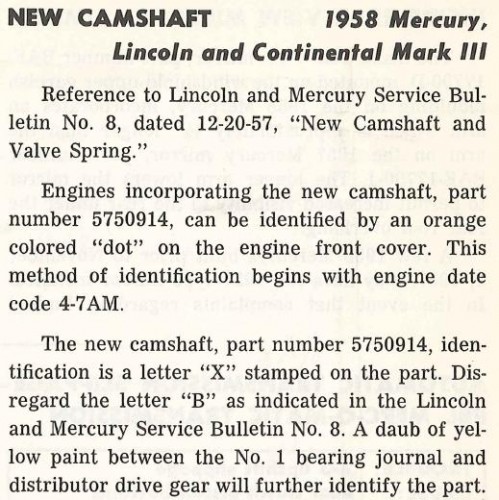 NEW CAMSHAFT 1958 Mercury, Lincoln and Continental Mark III

Reference to Lincoln and Mercury Service Bulletin No. 8, dated 12-20-57, "New Camshaft and Valve Spring."

Engines incorporating the new camshaft, part number 5750914, can be identified by an orange colored "dot" on the engine front cover. This method of identification begins with engine date code 4-7AM.

The new camshaft, part number 5750914, identification is a letter "X" stamped on the part. Disregard the letter "B" as indicated in the Lincoln and Mercury Service Bulletin No. 8. A daub of yellow paint between the No. 1 bearing journal and distributor drive gear will further identify the part.